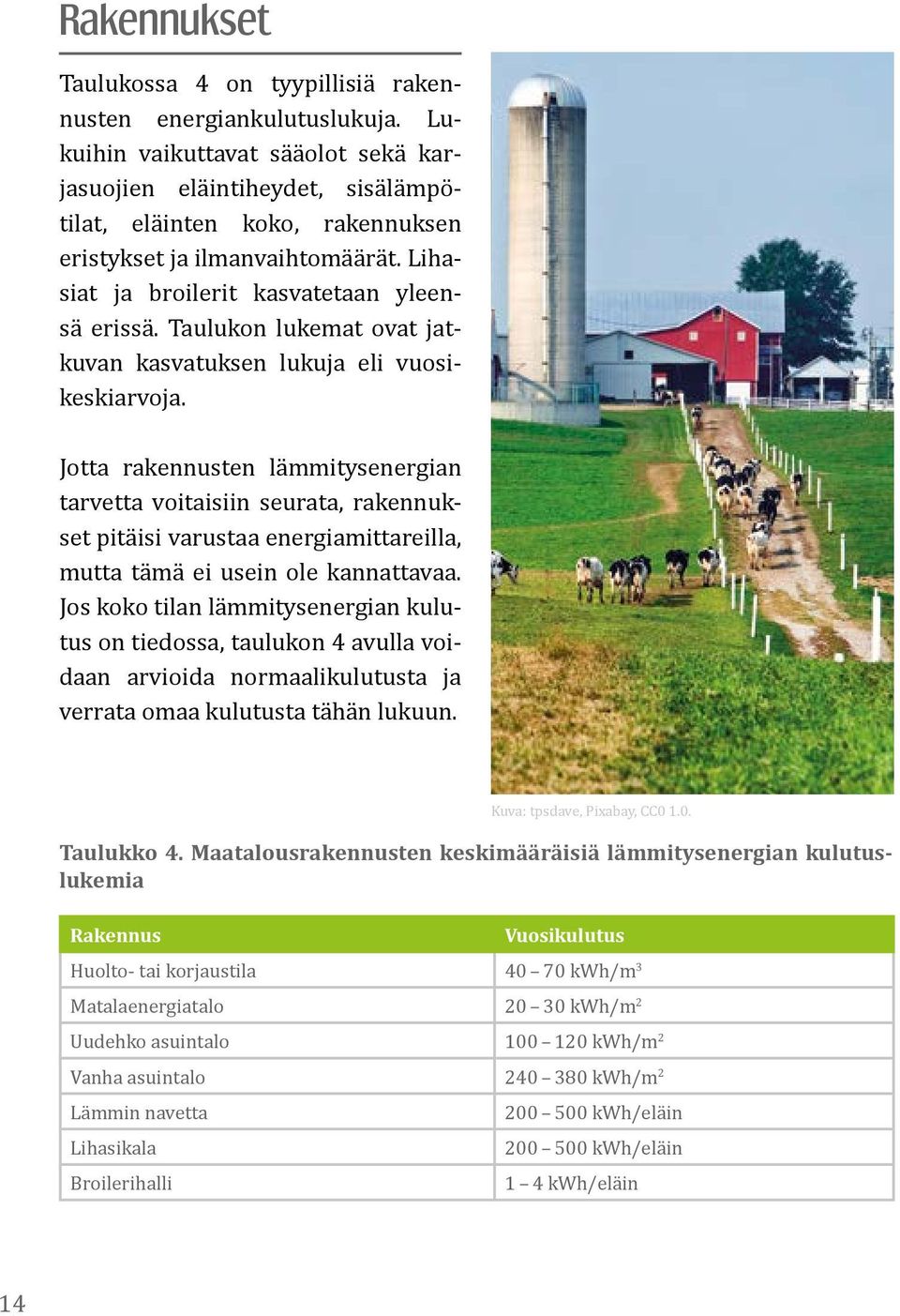 Rakennukset

Taulukossa 4 on tyypillisiä rakennusten energiankulutuslukuja. Lukuihin vaikuttavat sääolot sekä karjasuojien eläintiheydet, sisälämpötilat, eläinten koko, rakennuksen eristykset ja ilmanvaihtomäärät. Lihasiat ja broilerit kasvatetaan yleensä erissä. Taulukon lukemat ovat jatkuvan kasvatuksen lukuja eli vuosikeskiarvoja.

Jotta rakennusten lämmitysenergian tarvetta voitaisiin seurata, rakennukset pitäisi varustaa energiamittareilla, mutta tämä ei usein ole kannattavaa. Jos koko tilan lämmitysenergian kulutus on tiedossa, taulukon 4 avulla voidaan arvioida normaalikulutusta ja verrata omaa kulutusta tähän lukuun.

Kuva: tpsdave, Pixabay, CC0 1.0.

Taulukko 4. Maatalousrakennusten keskimääräisiä lämmitysenergian kulutuslukemia

| Rakennus | Vuosikulutus |
|---|---|
| Huolto- tai korjaustila | 40 – 70 kWh/m$^3$ |
| Matalaenergiatalo | 20 – 30 kWh/m$^2$ |
| Uudehko asuintalo | 100 – 120 kWh/m$^2$ |
| Vanha asuintalo | 240 – 380 kWh/m$^2$ |
| Lämmin navetta | 200 – 500 kWh/eläin |
| Lihasikala | 200 – 500 kWh/eläin |
| Broilerihalli | 1 – 4 kWh/eläin |

14